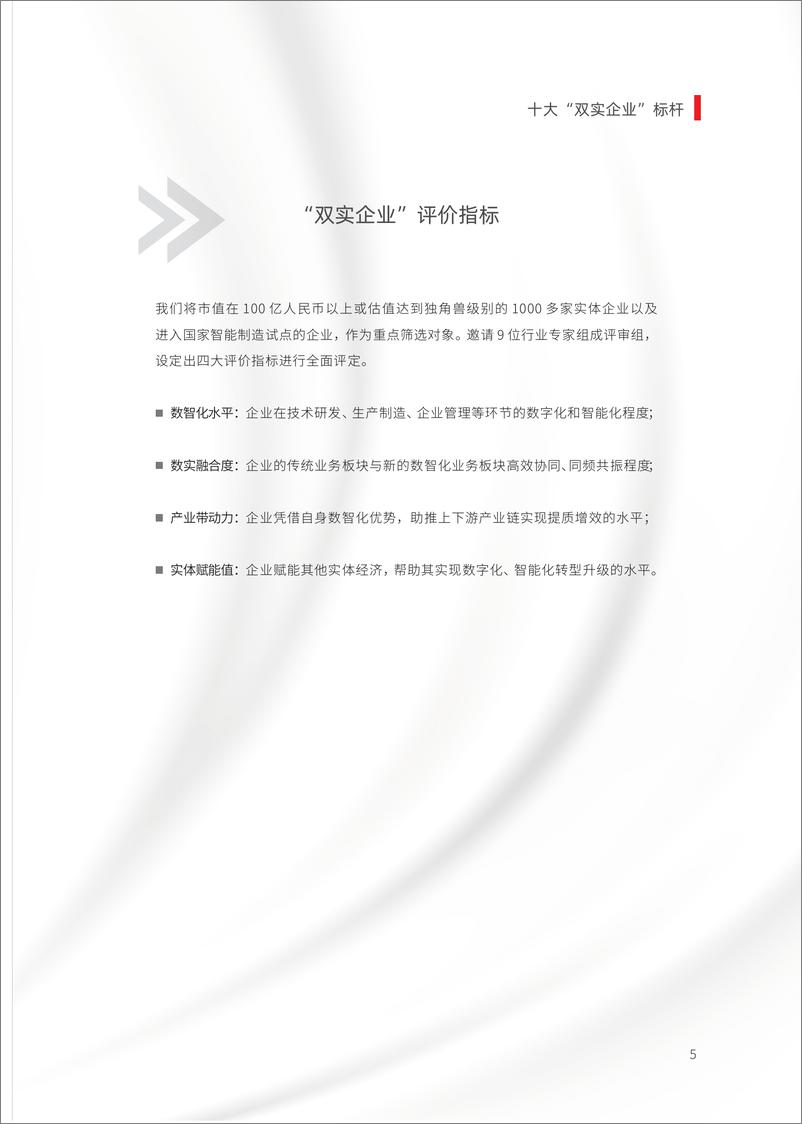 十大“双实企业”标杆

“双实企业”评价指标

我们将市值在 100 亿人民币以上或估值达到独角兽级别的 1000 多家实体企业以及进入国家智能制造试点的企业，作为重点筛选对象。邀请 9 位行业专家组成评审组，设定出四大评价指标进行全面评定。

■ 数智化水平：企业在技术研发、生产制造、企业管理等环节的数字化和智能化程度；

■ 数实融合度：企业的传统业务板块与新的数智化业务板块高效协同、同频共振程度；

■ 产业带动力：企业凭借自身数智化优势，助推上下游产业链实现提质增效的水平；

■ 实体赋能值：企业赋能其他实体经济，帮助其实现数字化、智能化转型升级的水平。

5